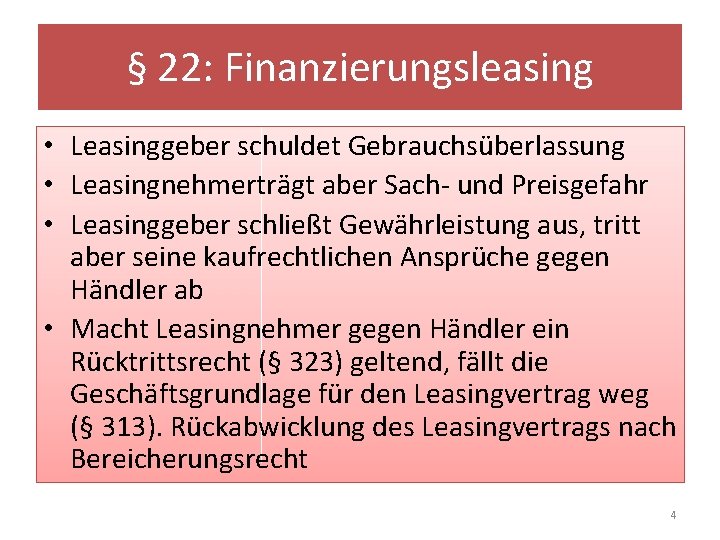 § 22: Finanzierungsleasing

• Leasinggeber schuldet Gebrauchsüberlassung
• Leasingnehmerträgt aber Sach- und Preisgefahr
• Leasinggeber schließt Gewährleistung aus, tritt aber seine kaufrechtlichen Ansprüche gegen Händler ab
• Macht Leasingnehmer gegen Händler ein Rücktrittsrecht (§ 323) geltend, fällt die Geschäftsgrundlage für den Leasingvertrag weg (§ 313). Rückabwicklung des Leasingvertrags nach Bereicherungsrecht

4